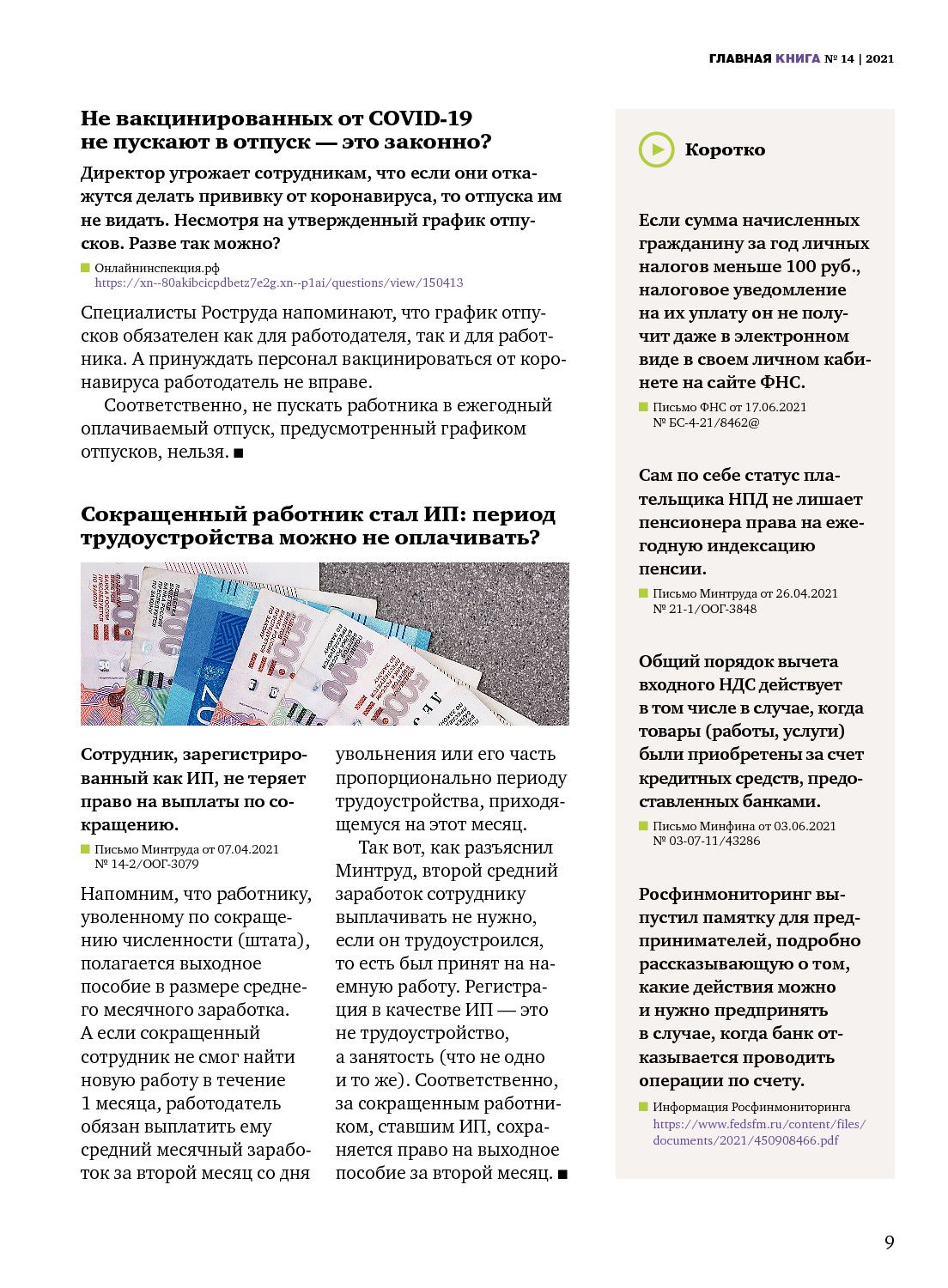 ГЛАВНАЯ КНИГА № 14 | 2021

Не вакцинированных от COVID-19 не пускают в отпуск — это законно?

Директор угрожает сотрудникам, что если они откажутся делать прививку от коронавируса, то отпуска им не видать. Несмотря на утвержденный график отпусков. Разве так можно?

Онлайнинспекция.рф
https://xn--80akibcicpdbetz7e2g.xn--p1ai/questions/view/150413

Специалисты Роструда напоминают, что график отпусков обязателен как для работодателя, так и для работника. А принуждать персонал вакцинироваться от коронавируса работодатель не вправе.

Соответственно, не пускать работника в ежегодный оплачиваемый отпуск, предусмотренный графиком отпусков, нельзя. ■

Сокращенный работник стал ИП: период трудоустройства можно не оплачивать?

Сотрудник, зарегистрированный как ИП, не теряет право на выплаты по сокращению.

Письмо Минтруда от 07.04.2021 № 14-2/ООГ-3079

Напомним, что работнику, уволенному по сокращению численности (штата), полагается выходное пособие в размере среднего месячного заработка. А если сокращенный сотрудник не смог найти новую работу в течение 1 месяца, работодатель обязан выплатить ему средний месячный заработок за второй месяц со дня увольнения или его часть пропорционально периоду трудоустройства, приходящемуся на этот месяц.

Так вот, как разъяснил Минтруд, второй средний заработок сотруднику выплачивать не нужно, если он трудоустроился, то есть был принят на наемную работу. Регистрация в качестве ИП — это не трудоустройство, а занятость (что не одно и то же). Соответственно, за сокращенным работником, ставшим ИП, сохраняется право на выходное пособие за второй месяц. ■

Коротко

Если сумма начисленных гражданину за год личных налогов меньше 100 руб., налоговое уведомление на их уплату он не получит даже в электронном виде в своем личном кабинете на сайте ФНС.

Письмо ФНС от 17.06.2021 № БС-4-21/8462@

Сам по себе статус плательщика НПД не лишает пенсионера права на ежегодную индексацию пенсии.

Письмо Минтруда от 26.04.2021 № 21-1/ООГ-3848

Общий порядок вычета входного НДС действует в том числе в случае, когда товары (работы, услуги) были приобретены за счет кредитных средств, предоставленных банками.

Письмо Минфина от 03.06.2021 № 03-07-11/43286

Росфинмониторинг выпустил памятку для предпринимателей, подробно рассказывающую о том, какие действия можно и нужно предпринять в случае, когда банк отказывается проводить операции по счету.

Информация Росфинмониторинга
https://www.fedsfm.ru/content/files/documents/2021/450908466.pdf

9